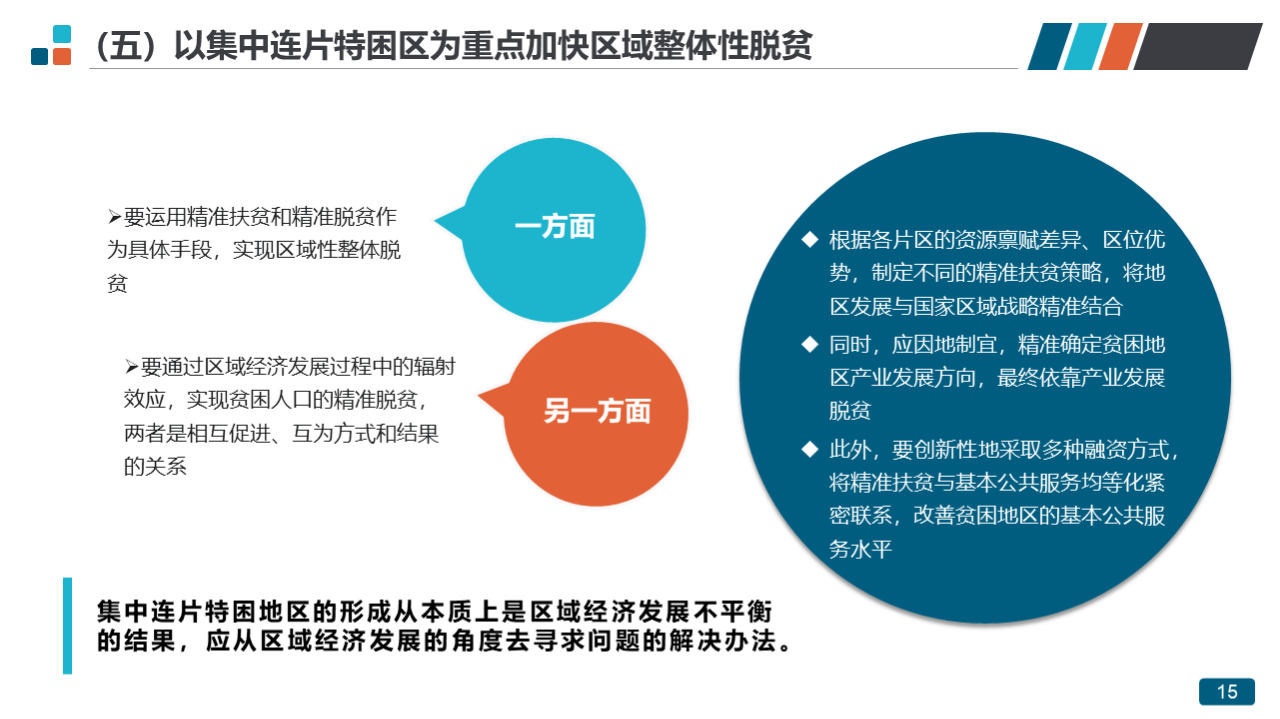 （五）以集中连片特困区为重点加快区域整体性脱贫

➢要运用精准扶贫和精准脱贫作为具体手段，实现区域性整体脱贫

一方面

➢要通过区域经济发展过程中的辐射效应，实现贫困人口的精准脱贫，两者是相互促进、互为方式和结果的关系

另一方面

◆ 根据各片区的资源禀赋差异、区位优势，制定不同的精准扶贫策略，将地区发展与国家区域战略精准结合

◆ 同时，应因地制宜，精准确定贫困地区产业发展方向，最终依靠产业发展脱贫

◆ 此外，要创新性地采取多种融资方式，将精准扶贫与基本公共服务均等化紧密联系，改善贫困地区的基本公共服务水平

集中连片特困地区的形成从本质上是区域经济发展不平衡的结果，应从区域经济发展的角度去寻求问题的解决办法。

15